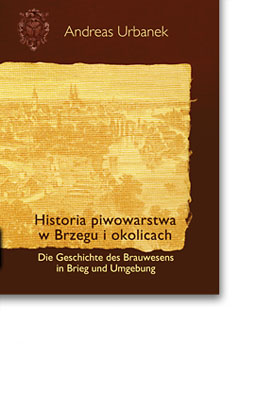 Andreas Urbanek

Historia piwowarstwa w Brzegu i okolicach

Die Geschichte des Brauwesens in Brieg und Umgebung